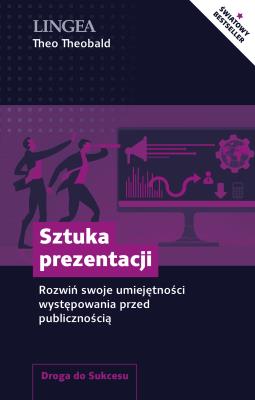 LINGEA
Theo Theobald

ŚWIATOWY BESTSELLER

Sztuka prezentacji

Rozwiń swoje umiejętności występowania przed publicznością

Droga do Sukcesu